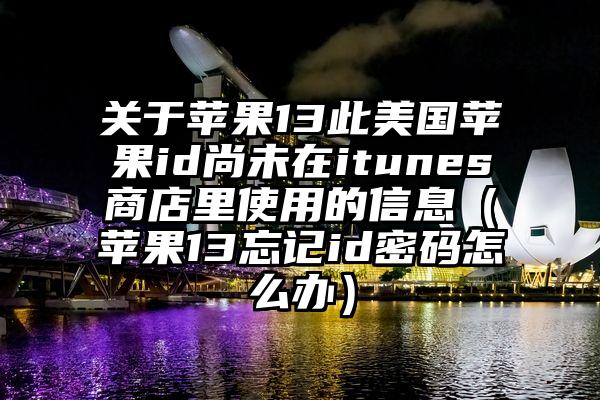 关于苹果13此美国苹果id尚未在itunes商店里使用的信息（苹果13忘记id密码怎么办）